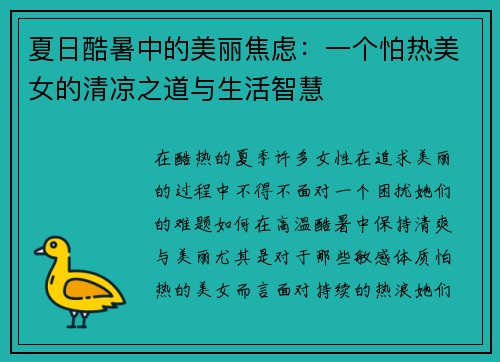 夏日酷暑中的美丽焦虑：一个怕热美女的清凉之道与生活智慧

在酷热的夏季许多女性在追求美丽的过程中不得不面对一个困扰她们的难题如何在高温酷暑中保持清爽与美丽尤其是对于那些敏感体质怕热的美女而言面对持续的热浪她们